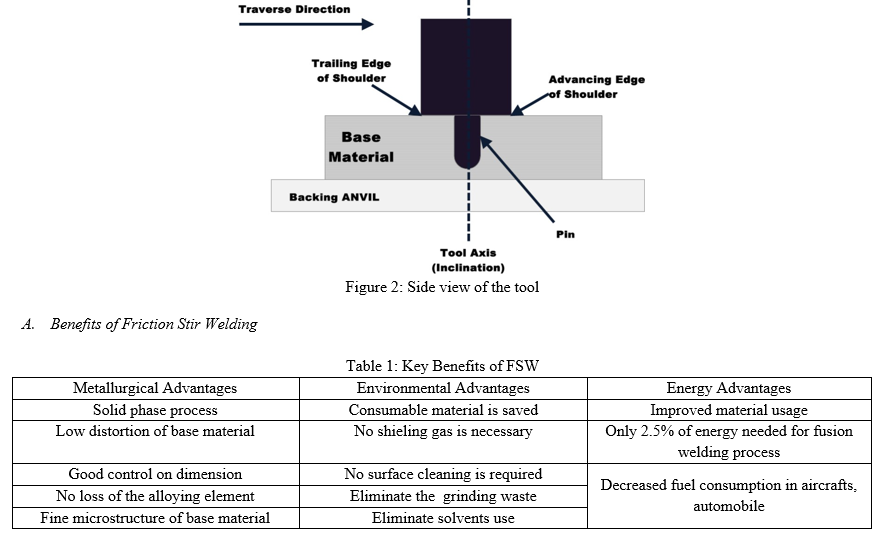 Traverse Direction

Trailing Edge of Shoulder

Advancing Edge of Shoulder

Base Material

Backing ANVIL

Pin

Tool Axis (Inclination)

Figure 2: Side view of the tool

A. Benefits of Friction Stir Welding

Table 1: Key Benefits of FSW

| Metallurgical Advantages | Environmental Advantages | Energy Advantages |
|---|---|---|
| Solid phase process | Consumable material is saved | Improved material usage |
| Low distortion of base material | No shieling gas is necessary | Only 2.5% of energy needed for fusion welding process |
| Good control on dimension | No surface cleaning is required | Decreased fuel consumption in aircrafts, automobile |
| No loss of the alloying element | Eliminate the grinding waste | |
| Fine microstructure of base material | Eliminate solvents use | |